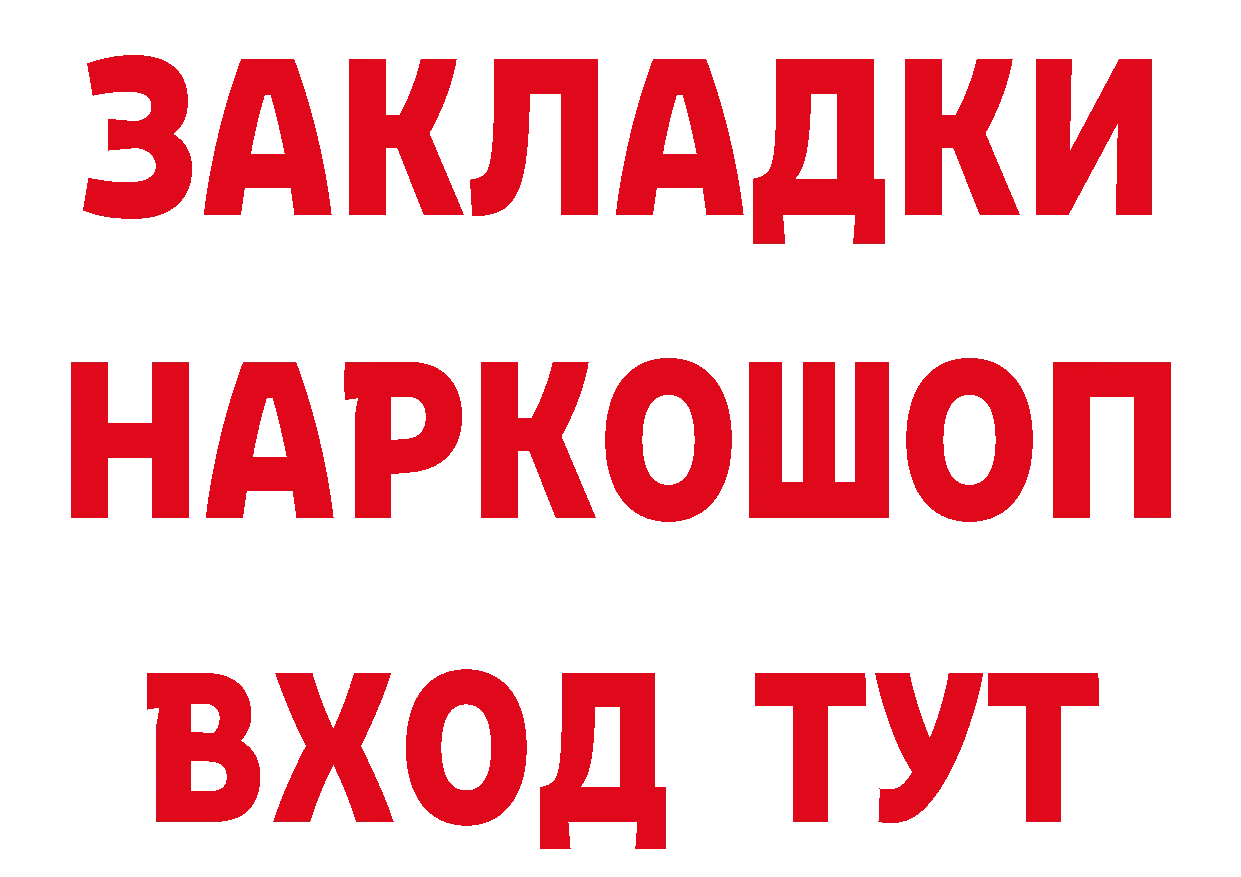 ЗАКЛАДКИ
НАРКОШОП
ВХОД ТУТ